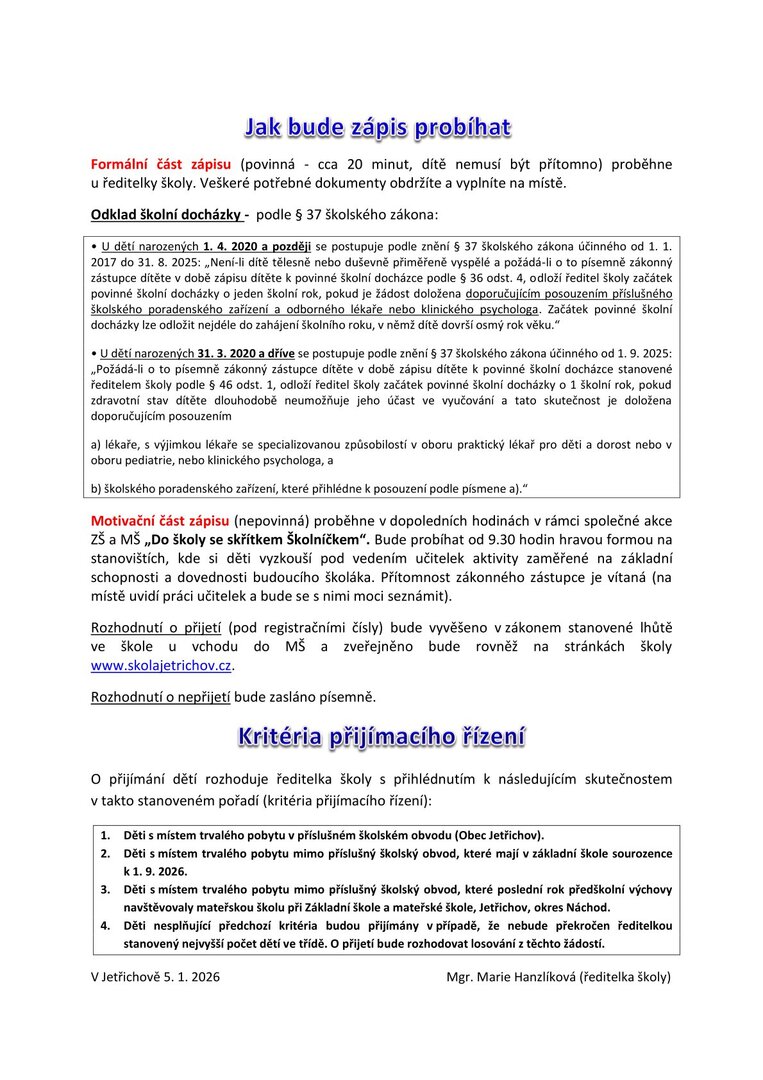 Jak bude zápis probíhat

Formální část zápisu (povinná - cca 20 minut, dítě nemusí být přítomno) proběhne u ředitelky školy. Veškeré potřebné dokumenty obdržíte a vyplníte na místě.

Odklad školní docházky - podle § 37 školského zákona:

• U dětí narozených 1. 4. 2020 a později se postupuje podle znění § 37 školského zákona účinného od 1. 1. 2017 do 31. 8. 2025: „Není-li dítě tělesně nebo duševně přiměřeně vyspělé a požádá-li o to písemně zákonný zástupce dítěte v době zápisu dítěte k povinné školní docházce podle § 36 odst. 4, odloží ředitel školy začátek povinné školní docházky o jeden školní rok, pokud je žádost doložena doporučujícím posouzením příslušného školského poradenského zařízení a odborného lékaře nebo klinického psychologa. Začátek povinné školní docházky lze odložit nejdéle do zahájení školního roku, v němž dítě dovrší osmý rok věku."

• U dětí narozených 31. 3. 2020 a dříve se postupuje podle znění § 37 školského zákona účinného od 1. 9. 2025: „Požádá-li o to písemně zákonný zástupce dítěte v době zápisu dítěte k povinné školní docházce stanovené ředitelem školy podle § 46 odst. 1, odloží ředitel školy začátek povinné školní docházky o 1 školní rok, pokud zdravotní stav dítěte dlouhodobě neumožňuje jeho účast ve vyučování a tato skutečnost je doložena doporučujícím posouzením

a) lékaře, s výjimkou lékaře se specializovanou způsobilostí v oboru praktický lékař pro děti a dorost nebo v oboru pediatrie, nebo klinického psychologa, a

b) školského poradenského zařízení, které přihlédne k posouzení podle písmene a)."

Motivační část zápisu (nepovinná) proběhne v dopoledních hodinách v rámci společné akce ZŠ a MŠ „Do školy se skřítkem Školníčkem". Bude probíhat od 9.30 hodin hravou formou na stanovištích, kde si děti vyzkouší pod vedením učitelek aktivity zaměřené na základní schopnosti a dovednosti budoucího školáka. Přítomnost zákonného zástupce je vítaná (na místě uvidí práci učitelek a bude se s nimi moci seznámit).

Rozhodnutí o přijetí (pod registračními čísly) bude vyvěšeno v zákonem stanovené lhůtě ve škole u vchodu do MŠ a zveřejněno bude rovněž na stránkách školy www.skolajetrichov.cz.

Rozhodnutí o nepřijetí bude zasláno písemně.

Kritéria přijímacího řízení

O přijímání dětí rozhoduje ředitelka školy s přihlédnutím k následujícím skutečnostem v takto stanoveném pořadí (kritéria přijímacího řízení):

1. Děti s místem trvalého pobytu v příslušném školském obvodu (Obec Jetřichov).
2. Děti s místem trvalého pobytu mimo příslušný školský obvod, které mají v základní škole sourozence k 1. 9. 2026.
3. Děti s místem trvalého pobytu mimo příslušný školský obvod, které poslední rok předškolní výchovy navštěvovaly mateřskou školu při Základní škole a mateřské škole, Jetřichov, okres Náchod.
4. Děti nesplňující předchozí kritéria budou přijímány v případě, že nebude překročen ředitelkou stanovený nejvyšší počet dětí ve třídě. O přijetí bude rozhodovat losování z těchto žádostí.

V Jetřichově 5. 1. 2026

Mgr. Marie Hanzlíková (ředitelka školy)